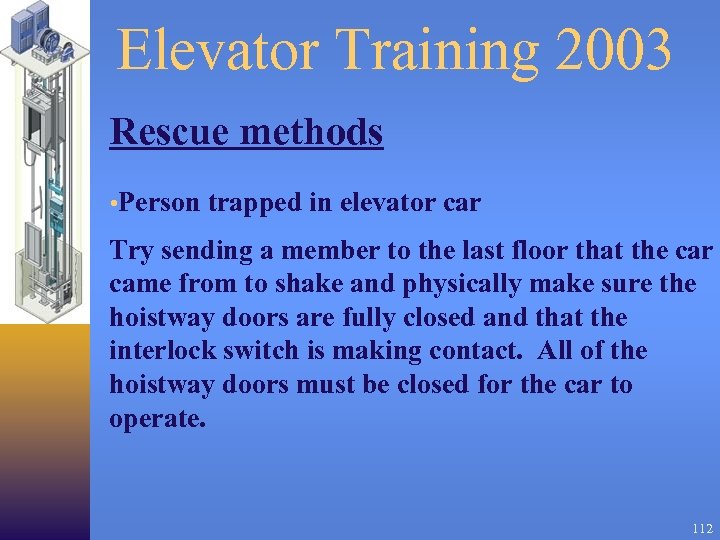 Elevator Training 2003

Rescue methods

•Person trapped in elevator car

Try sending a member to the last floor that the car came from to shake and physically make sure the hoistway doors are fully closed and that the interlock switch is making contact. All of the hoistway doors must be closed for the car to operate.

112